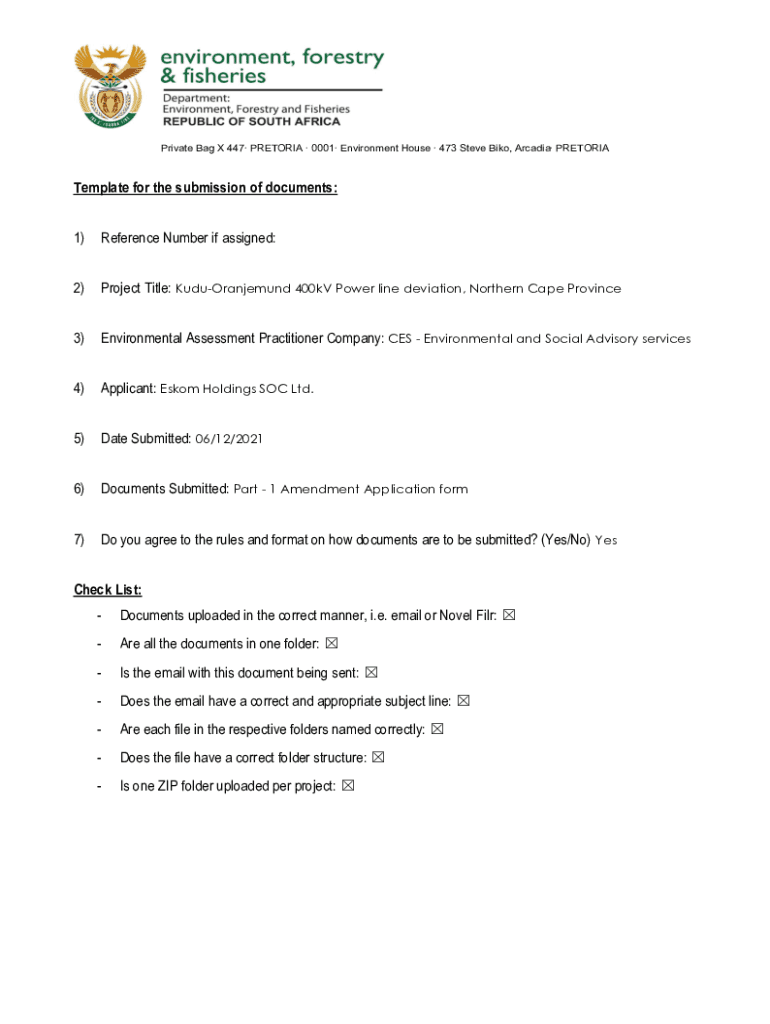 environment, forestry & fisheries

Department:
Environment, Forestry and Fisheries
REPUBLIC OF SOUTH AFRICA

Private Bag X 447· PRETORIA · 0001· Environment House · 473 Steve Biko, Arcadia· PRETORIA

Template for the submission of documents:

1) Reference Number if assigned:

2) Project Title: Kudu-Oranjemund 400kV Power line deviation, Northern Cape Province

3) Environmental Assessment Practitioner Company: CES - Environmental and Social Advisory services

4) Applicant: Eskom Holdings SOC Ltd.

5) Date Submitted: 06/12/2021

6) Documents Submitted: Part - 1 Amendment Application form

7) Do you agree to the rules and format on how documents are to be submitted? (Yes/No) Yes

Check List:

- Documents uploaded in the correct manner, i.e. email or Novel Filr: ☒
- Are all the documents in one folder: ☒
- Is the email with this document being sent: ☒
- Does the email have a correct and appropriate subject line: ☒
- Are each file in the respective folders named correctly: ☒
- Does the file have a correct folder structure: ☒
- Is one ZIP folder uploaded per project: ☒